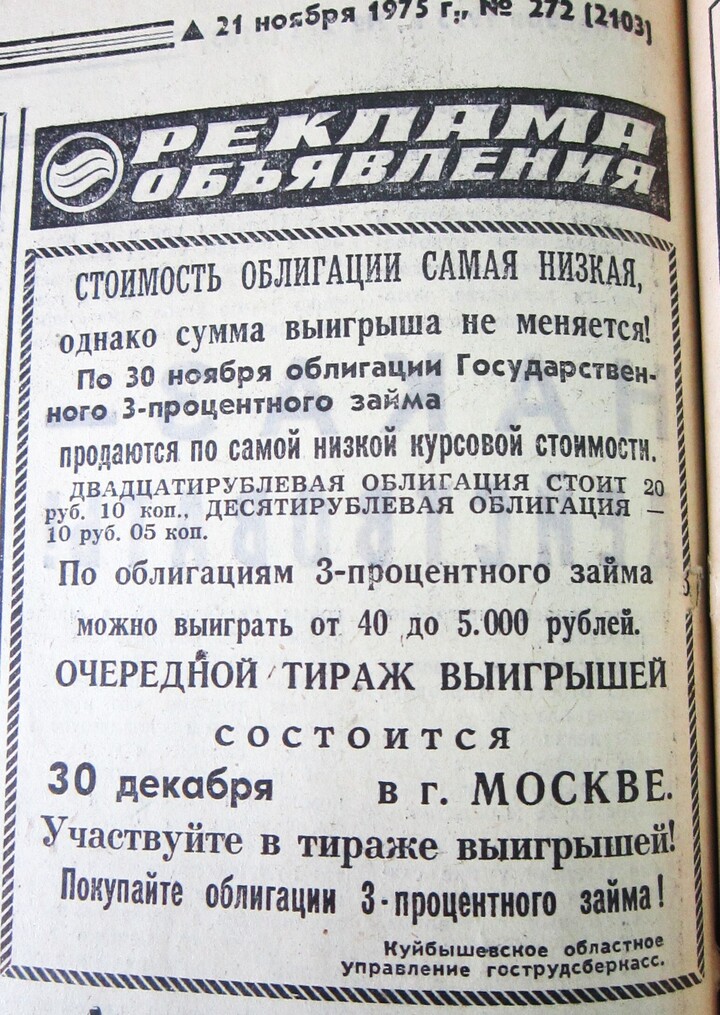 ▲ 21 ноября 1975 г., № 272 (2103)

РЕКЛАМА ОБЪЯВЛЕНИЯ

СТОИМОСТЬ ОБЛИГАЦИИ САМАЯ НИЗКАЯ,

однако сумма выигрыша не меняется!

По 30 ноября облигации Государственного 3-процентного займа

продаются по самой низкой курсовой стоимости.

ДВАДЦАТИРУБЛЕВАЯ ОБЛИГАЦИЯ СТОИТ 20 руб. 10 коп., ДЕСЯТИРУБЛЕВАЯ ОБЛИГАЦИЯ — 10 руб. 05 коп.

По облигациям 3-процентного займа

можно выиграть от 40 до 5.000 рублей.

ОЧЕРЕДНОЙ ТИРАЖ ВЫИГРЫШЕЙ

СОСТОИТСЯ

30 декабря в г. МОСКВЕ.

Участвуйте в тираже выигрышей!

Покупайте облигации 3-процентного займа!

Куйбышевское областное
Управление гострудсберкасс.